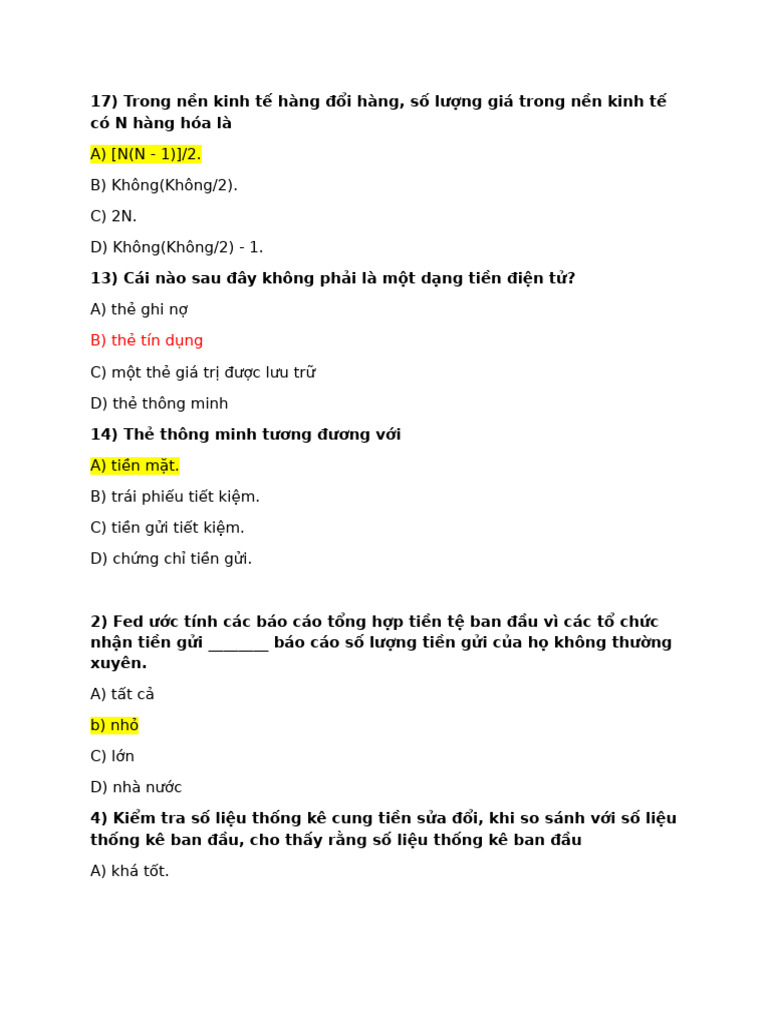 17) Trong nền kinh tế hàng đổi hàng, số lượng giá trong nền kinh tế có N hàng hóa là

A) [N(N - 1)]/2.

B) Không(Không/2).

C) 2N.

D) Không(Không/2) - 1.

13) Cái nào sau đây không phải là một dạng tiền điện tử?

A) thẻ ghi nợ

B) thẻ tín dụng

C) một thẻ giá trị được lưu trữ

D) thẻ thông minh

14) Thẻ thông minh tương đương với

A) tiền mặt.

B) trái phiếu tiết kiệm.

C) tiền gửi tiết kiệm.

D) chứng chỉ tiền gửi.

2) Fed ước tính các báo cáo tổng hợp tiền tệ ban đầu vì các tổ chức nhận tiền gửi ________ báo cáo số lượng tiền gửi của họ không thường xuyên.

A) tất cả

b) nhỏ

C) lớn

D) nhà nước

4) Kiểm tra số liệu thống kê cung tiền sửa đổi, khi so sánh với số liệu thống kê ban đầu, cho thấy rằng số liệu thống kê ban đầu

A) khá tốt.